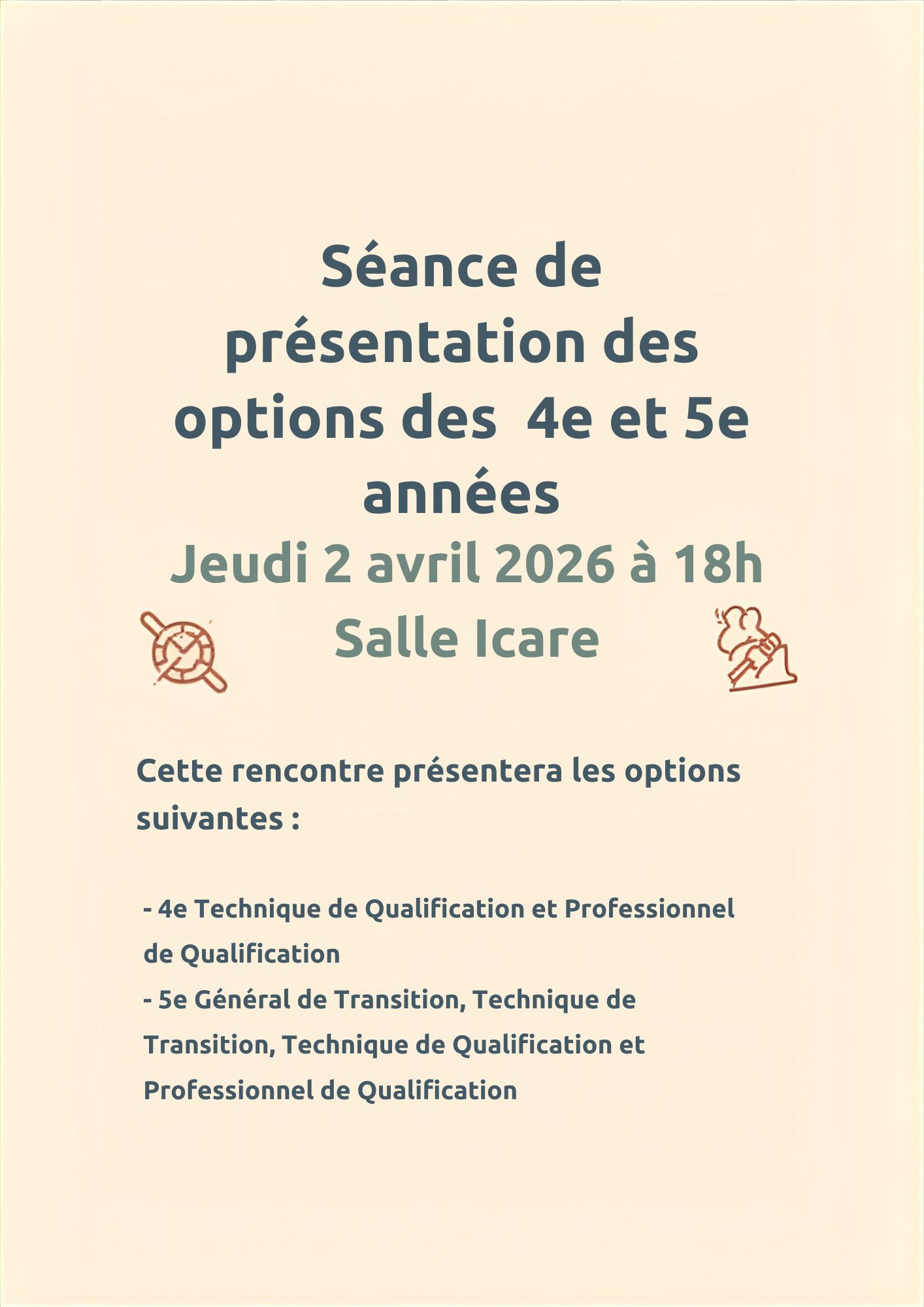 Séance de présentation des options des 4e et 5e années

Jeudi 2 avril 2026 à 18h

Salle Icare

Cette rencontre présentera les options suivantes :

- 4e Technique de Qualification et Professionnel de Qualification
- 5e Général de Transition, Technique de Transition, Technique de Qualification et Professionnel de Qualification